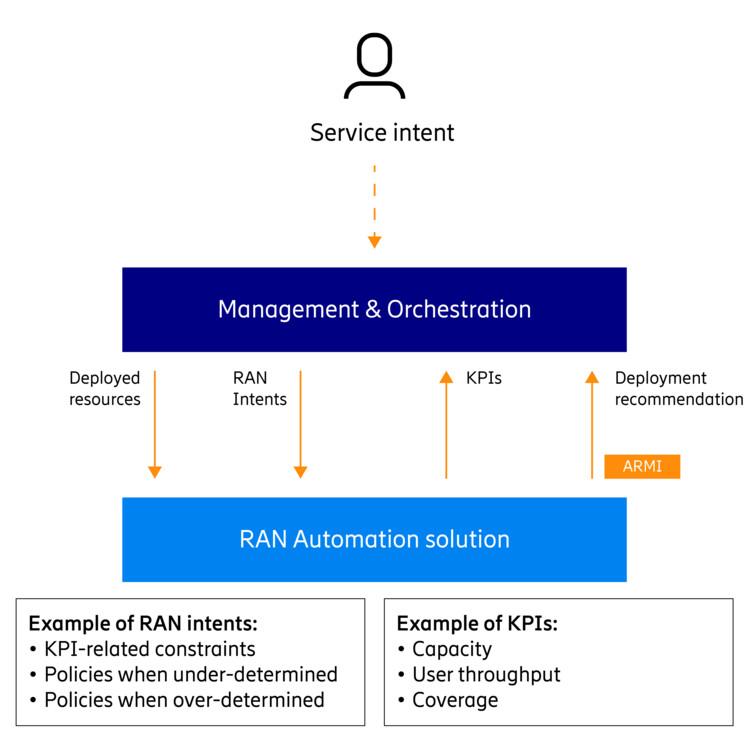 Service intent

Management & Orchestration

Deployed resources

RAN Intents

KPIs

Deployment recommendation

ARMI

RAN Automation solution

Example of RAN intents:
• KPI-related constraints
• Policies when under-determined
• Policies when over-determined

Example of KPIs:
• Capacity
• User throughput
• Coverage